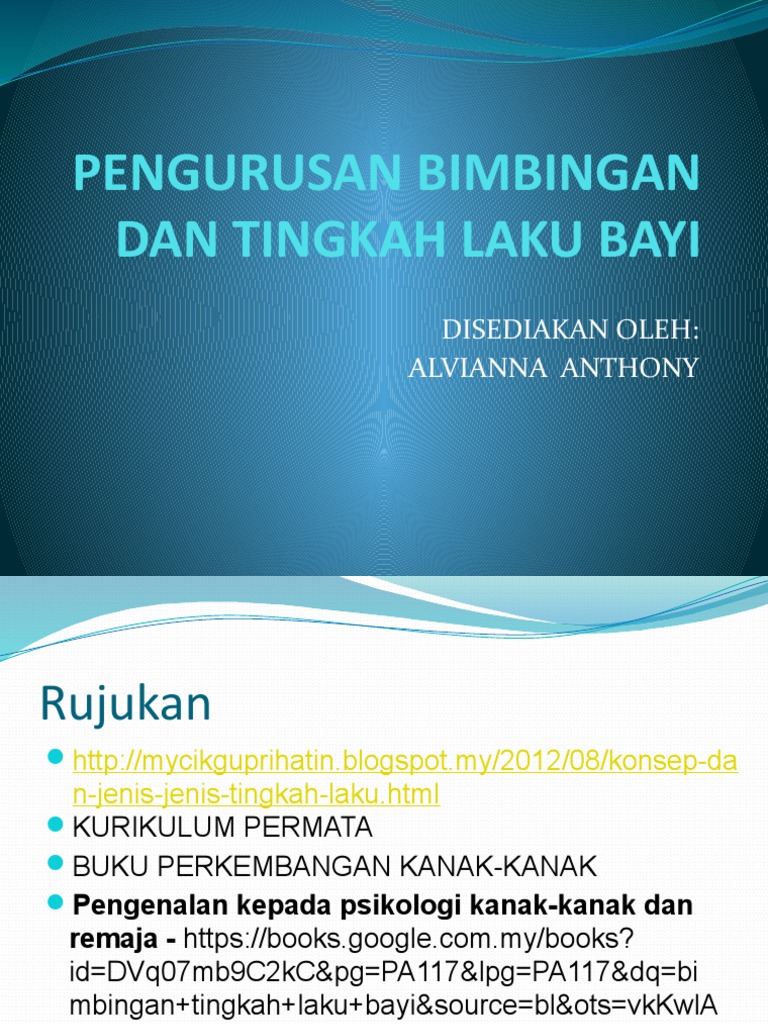 PENGURUSAN BIMBINGAN DAN TINGKAH LAKU BAYI

DISEDIAKAN OLEH:
ALVIANNA ANTHONY

Rujukan

• http://mycikguprihatin.blogspot.my/2012/08/konsep-dan-jenis-jenis-tingkah-laku.html
• KURIKULUM PERMATA
• BUKU PERKEMBANGAN KANAK-KANAK
• Pengenalan kepada psikologi kanak-kanak dan remaja - https://books.google.com.my/books?id=DVq07mb9C2kC&pg=PA117&lpg=PA117&dq=bimbingan+tingkah+laku+bayi&source=bl&ots=vkKwlA